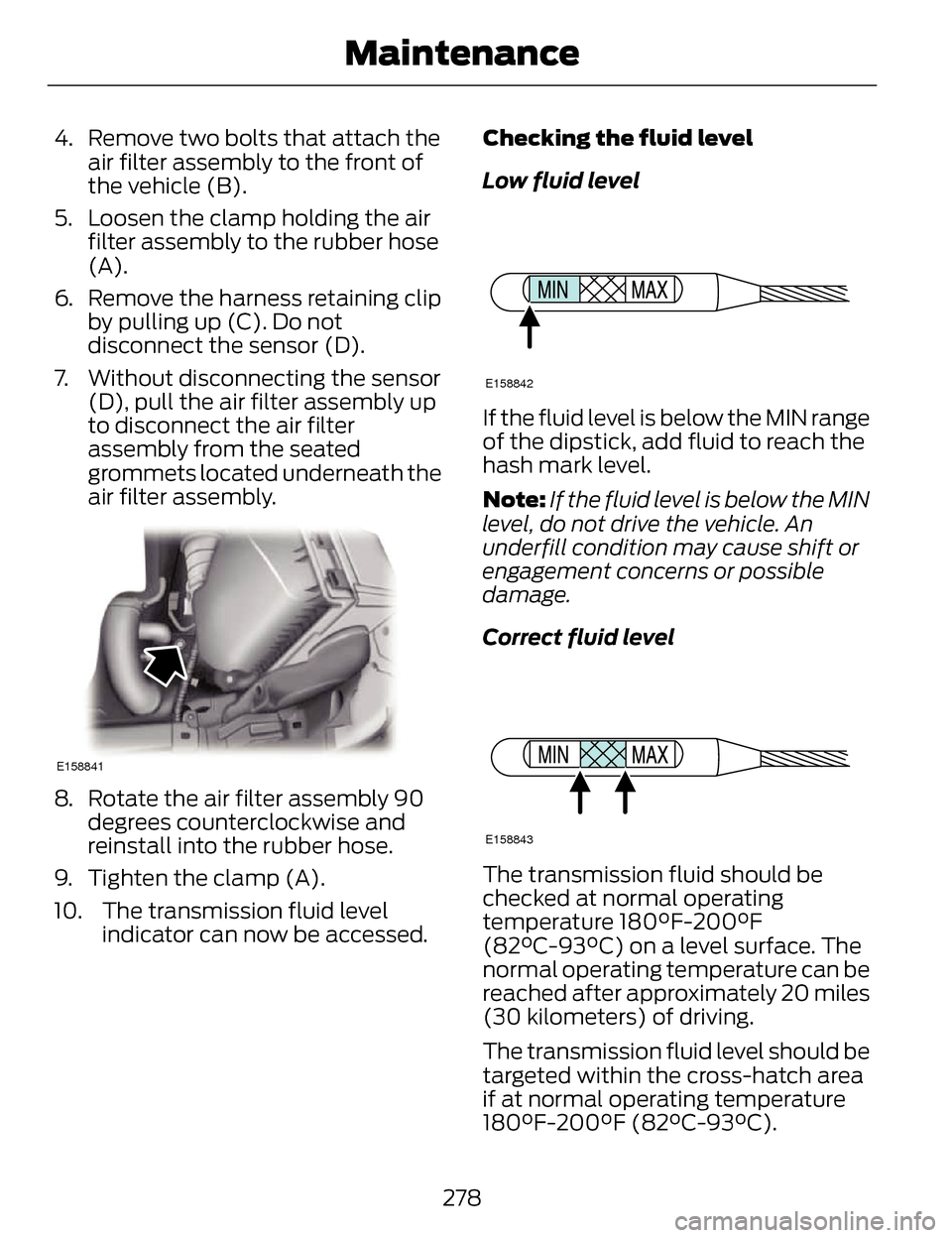 Maintenance

4. Remove two bolts that attach the air filter assembly to the front of the vehicle (B).

5. Loosen the clamp holding the air filter assembly to the rubber hose (A).

6. Remove the harness retaining clip by pulling up (C). Do not disconnect the sensor (D).

7. Without disconnecting the sensor (D), pull the air filter assembly up to disconnect the air filter assembly from the seated grommets located underneath the air filter assembly.

E158841

8. Rotate the air filter assembly 90 degrees counterclockwise and reinstall into the rubber hose.

9. Tighten the clamp (A).

10. The transmission fluid level indicator can now be accessed.

Checking the fluid level

Low fluid level

MIN MAX

E158842

If the fluid level is below the MIN range of the dipstick, add fluid to reach the hash mark level.

Note: If the fluid level is below the MIN level, do not drive the vehicle. An underfill condition may cause shift or engagement concerns or possible damage.

Correct fluid level

MIN MAX

E158843

The transmission fluid should be checked at normal operating temperature 180ºF-200ºF (82ºC-93ºC) on a level surface. The normal operating temperature can be reached after approximately 20 miles (30 kilometers) of driving.

The transmission fluid level should be targeted within the cross-hatch area if at normal operating temperature 180ºF-200ºF (82ºC-93ºC).

278

carmanualsonline.info